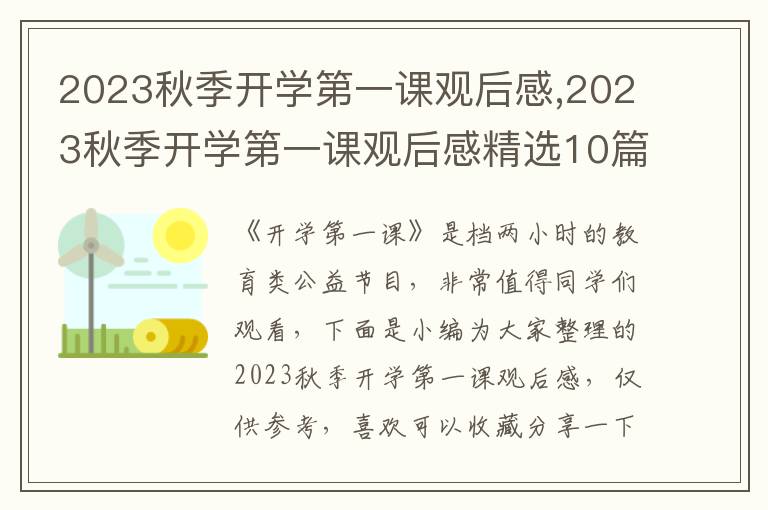 2023秋季开学第一课观后感,2023秋季开学第一课观后感精选10篇

《开学第一课》是档两小时的教育类公益节目，非常值得同学们观看，下面是小编为大家整理的2023秋季开学第一课观后感，仅供参考，喜欢可以收藏分享一下